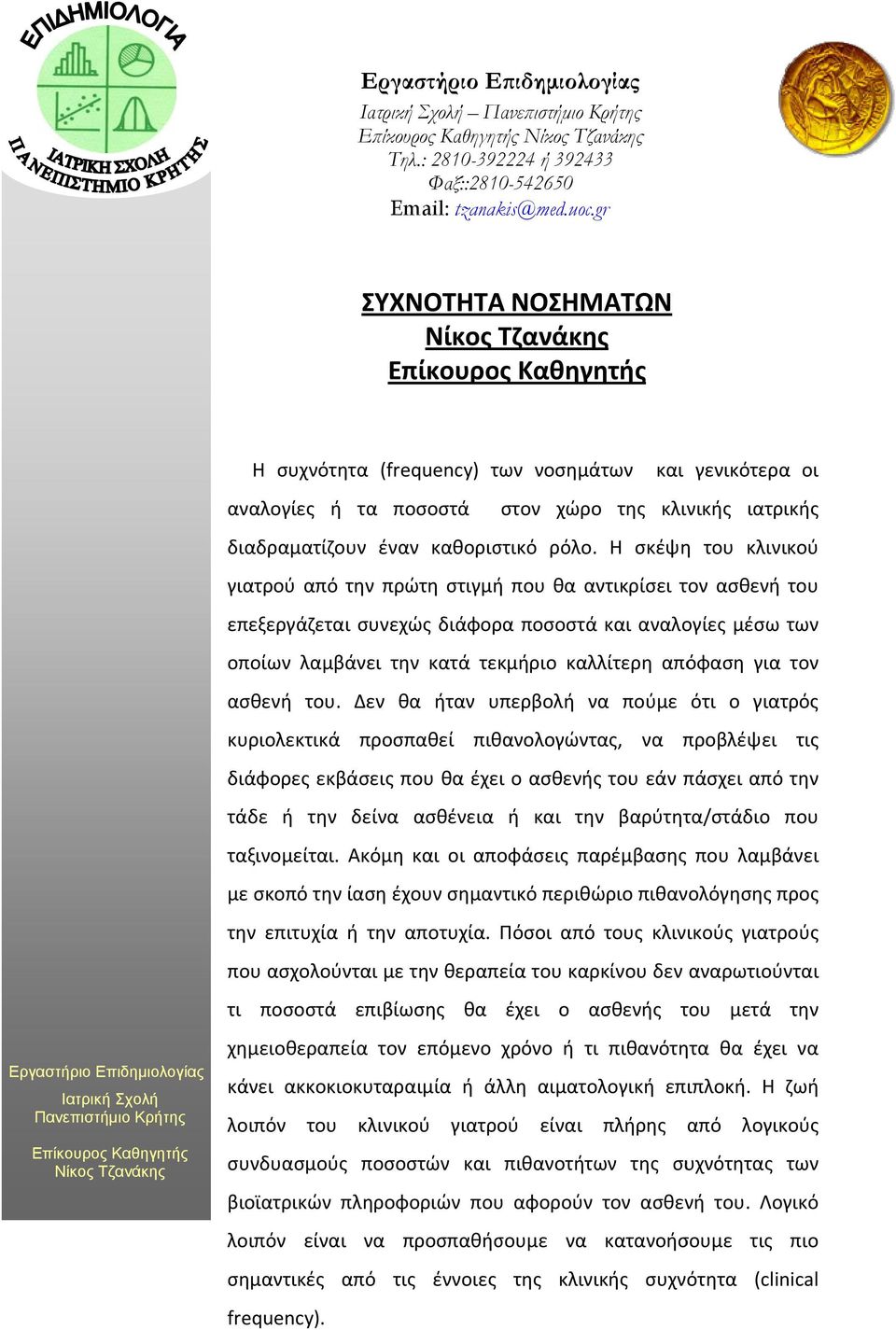 ΕΠΙΔΗΜΙΟΛΟΓΙΑ
ΙΑΤΡΙΚΗ ΣΧΟΛΗ
ΠΑΝΕΠΙΣΤΗΜΙΟ ΚΡΗΤΗΣ

Εργαστήριο Επιδημιολογίας
Ιατρική Σχολή – Πανεπιστήμιο Κρήτης
Επίκουρος Καθηγητής Νίκος Τζανάκης
Τηλ.: 2810-392224 ή 392433
Φαξ::2810-542650
Email: tzanakis@med.uoc.gr

ΣΥΧΝΟΤΗΤΑ ΝΟΣΗΜΑΤΩΝ
Νίκος Τζανάκης
Επίκουρος Καθηγητής

Η συχνότητα (frequency) των νοσημάτων και γενικότερα οι αναλογίες ή τα ποσοστά στον χώρο της κλινικής ιατρικής διαδραματίζουν έναν καθοριστικό ρόλο. Η σκέψη του κλινικού γιατρού από την πρώτη στιγμή που θα αντικρίσει τον ασθενή του επεξεργάζεται συνεχώς διάφορα ποσοστά και αναλογίες μέσω των οποίων λαμβάνει την κατά τεκμήριο καλλίτερη απόφαση για τον ασθενή του. Δεν θα ήταν υπερβολή να πούμε ότι ο γιατρός κυριολεκτικά προσπαθεί πιθανολογώντας, να προβλέψει τις διάφορες εκβάσεις που θα έχει ο ασθενής του εάν πάσχει από την τάδε ή την δείνα ασθένεια ή και την βαρύτητα/στάδιο που ταξινομείται. Ακόμη και οι αποφάσεις παρέμβασης που λαμβάνει με σκοπό την ίαση έχουν σημαντικό περιθώριο πιθανολόγησης προς την επιτυχία ή την αποτυχία. Πόσοι από τους κλινικούς γιατρούς που ασχολούνται με την θεραπεία του καρκίνου δεν αναρωτιούνται τι ποσοστά επιβίωσης θα έχει ο ασθενής του μετά την χημειοθεραπεία τον επόμενο χρόνο ή τι πιθανότητα θα έχει να κάνει ακκοκιοκυταραιμία ή άλλη αιματολογική επιπλοκή. Η ζωή λοιπόν του κλινικού γιατρού είναι πλήρης από λογικούς συνδυασμούς ποσοστών και πιθανοτήτων της συχνότητας των βιοϊατρικών πληροφοριών που αφορούν τον ασθενή του. Λογικό λοιπόν είναι να προσπαθήσουμε να κατανοήσουμε τις πιο σημαντικές από τις έννοιες της κλινικής συχνότητα (clinical frequency).

Εργαστήριο Επιδημιολογίας
Ιατρική Σχολή
Πανεπιστήμιο Κρήτης
Επίκουρος Καθηγητής
Νίκος Τζανάκης